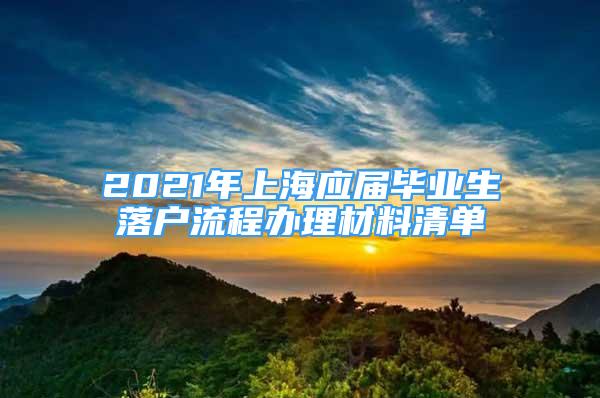 2021年上海应届毕业生落户流程办理材料清单